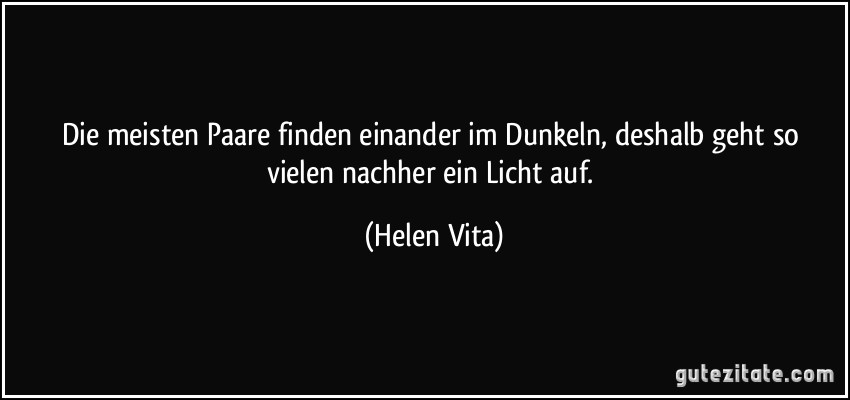 Die meisten Paare finden einander im Dunkeln, deshalb geht so vielen nachher ein Licht auf.

(Helen Vita)

gutezitate.com